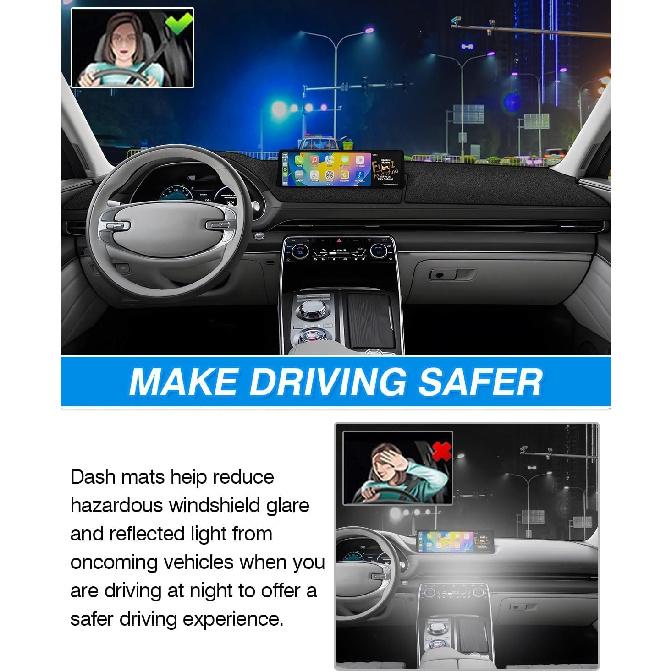 MAKE DRIVING SAFER

Dash mats heip reduce hazardous windshield glare and reflected light from oncoming vehicles when you are driving at night to offer a safer driving experience.